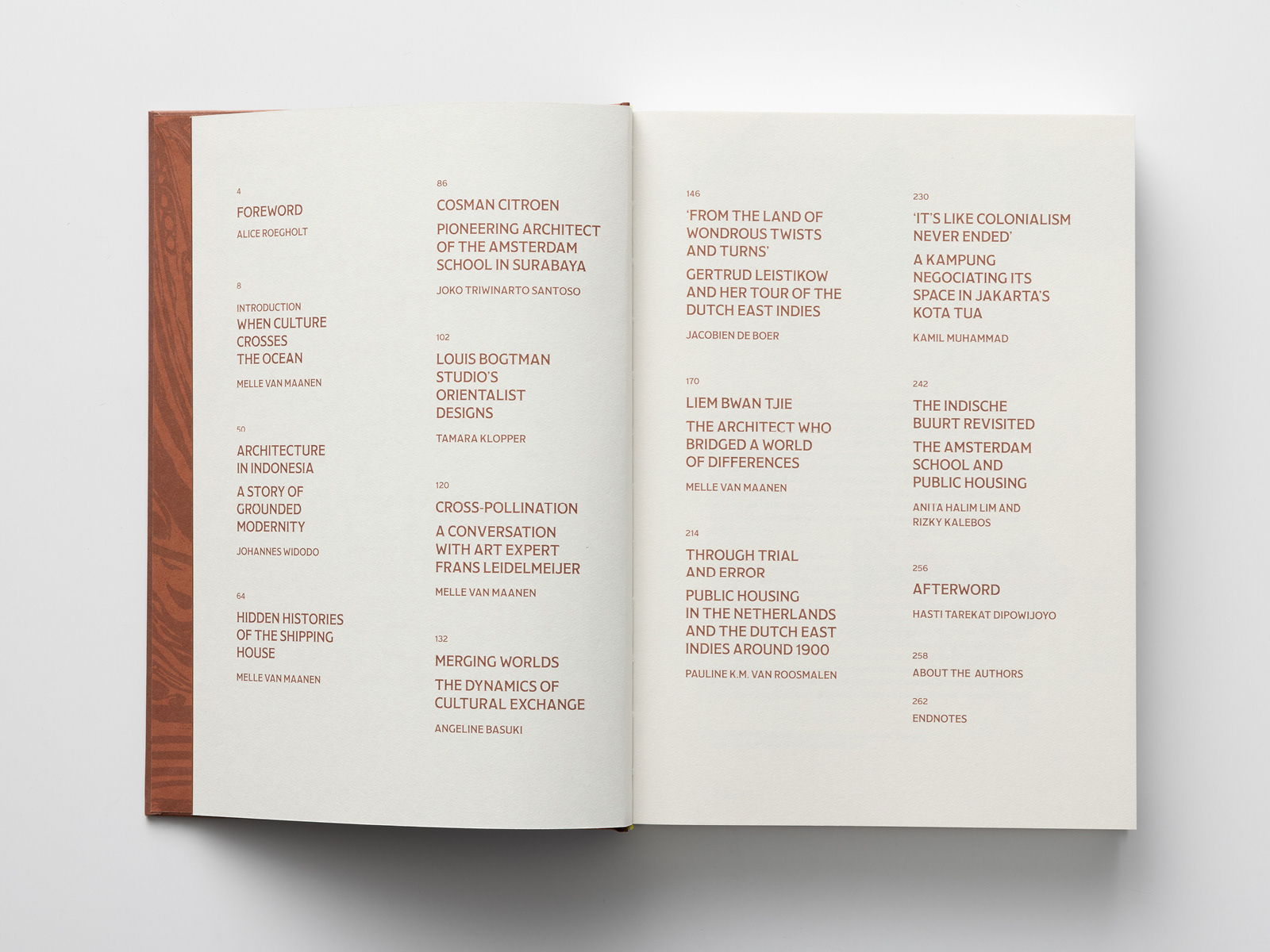 4
FOREWORD
ALICE ROEGHOLT

8
INTRODUCTION
WHEN CULTURE CROSSES THE OCEAN
MELLE VAN MAANEN

50
ARCHITECTURE IN INDONESIA
A STORY OF GROUNDED MODERNITY
JOHANNES WIDODO

64
HIDDEN HISTORIES OF THE SHIPPING HOUSE
MELLE VAN MAANEN

86
COSMAN CITROEN
PIONEERING ARCHITECT OF THE AMSTERDAM SCHOOL IN SURABAYA
JOKO TRIWINARTO SANTOSO

102
LOUIS BOGTMAN STUDIO'S ORIENTALIST DESIGNS
TAMARA KLOPPER

120
CROSS-POLLINATION
A CONVERSATION WITH ART EXPERT FRANS LEIDELMEIJER
MELLE VAN MAANEN

132
MERGING WORLDS
THE DYNAMICS OF CULTURAL EXCHANGE
ANGELINE BASUKI

146
'FROM THE LAND OF WONDROUS TWISTS AND TURNS'
GERTRUD LEISTIKOW AND HER TOUR OF THE DUTCH EAST INDIES
JACOBIEN DE BOER

170
LIEM BWAN TJIE
THE ARCHITECT WHO BRIDGED A WORLD OF DIFFERENCES
MELLE VAN MAANEN

214
THROUGH TRIAL AND ERROR
PUBLIC HOUSING IN THE NETHERLANDS AND THE DUTCH EAST INDIES AROUND 1900
PAULINE K.M. VAN ROOSMALEN

230
'IT'S LIKE COLONIALISM NEVER ENDED'
A KAMPUNG NEGOCIATING ITS SPACE IN JAKARTA'S KOTA TUA
KAMIL MUHAMMAD

242
THE INDISCHE BUURT REVISITED
THE AMSTERDAM SCHOOL AND PUBLIC HOUSING
ANITA HALIM LIM AND RIZKY KALEBOS

256
AFTERWORD
HASTI TAREKAT DIPOWIJOYO

258
ABOUT THE AUTHORS

262
ENDNOTES